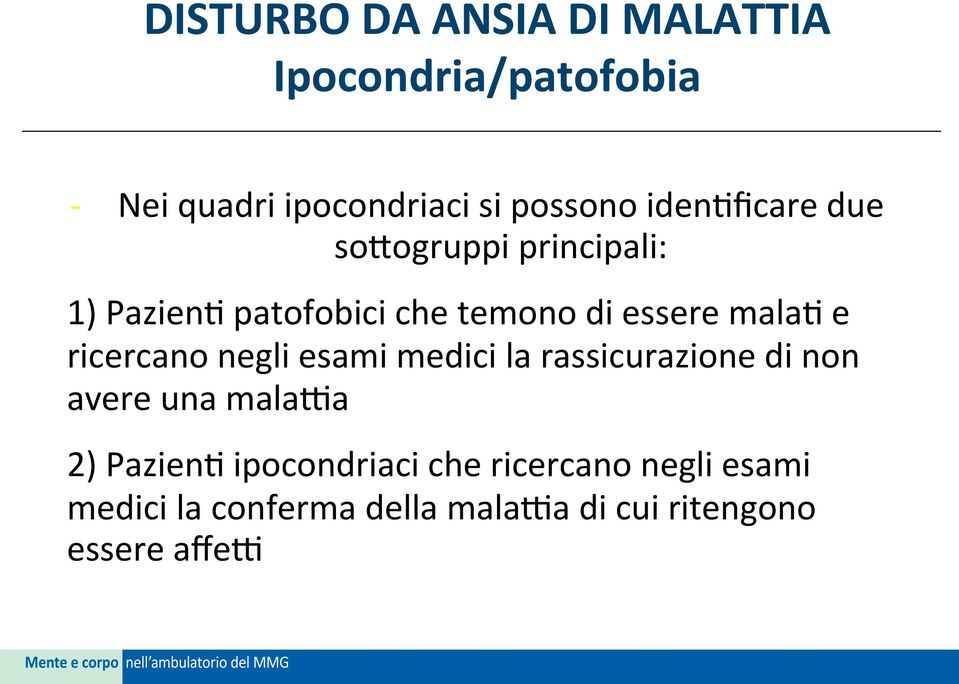 DISTURBO DA ANSIA DI MALATTIA
Ipocondria/patofobia

- Nei quadri ipocondriaci si possono identificare due sottogruppi principali:

1) Pazienti patofobici che temono di essere malati e ricercano negli esami medici la rassicurazione di non avere una malattia

2) Pazienti ipocondriaci che ricercano negli esami medici la conferma della malattia di cui ritengono essere affetti

Mente e corpo nell'ambulatorio del MMG